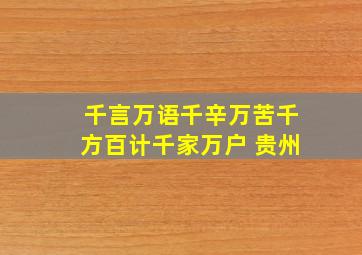 千言万语千辛万苦千方百计千家万户 贵州